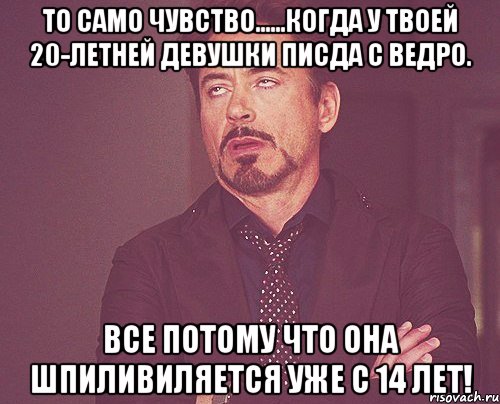 ТО САМО ЧУВСТВО......КОГДА У ТВОЕЙ 20-ЛЕТНЕЙ ДЕВУШКИ ПИСДА С ВЕДРО.

ВСЕ ПОТОМУ ЧТО ОНА ШПИЛИВИЛЯЕТСЯ УЖЕ С 14 ЛЕТ!

risovach.ru